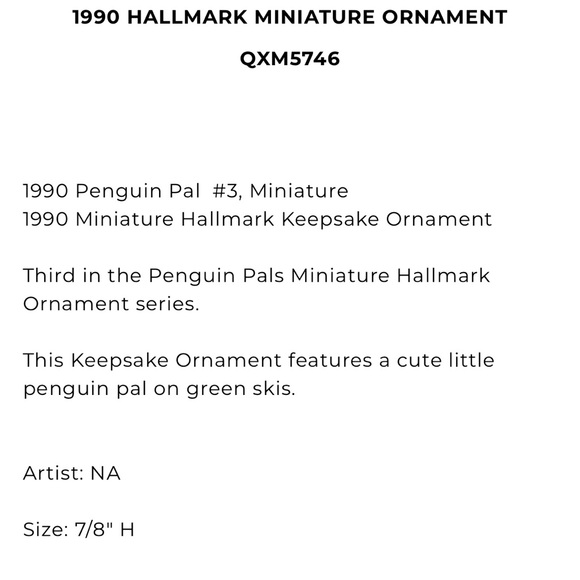 1990 HALLMARK MINIATURE ORNAMENT

QXM5746

1990 Penguin Pal #3, Miniature
1990 Miniature Hallmark Keepsake Ornament

Third in the Penguin Pals Miniature Hallmark Ornament series.

This Keepsake Ornament features a cute little penguin pal on green skis.

Artist: NA

Size: 7/8" H